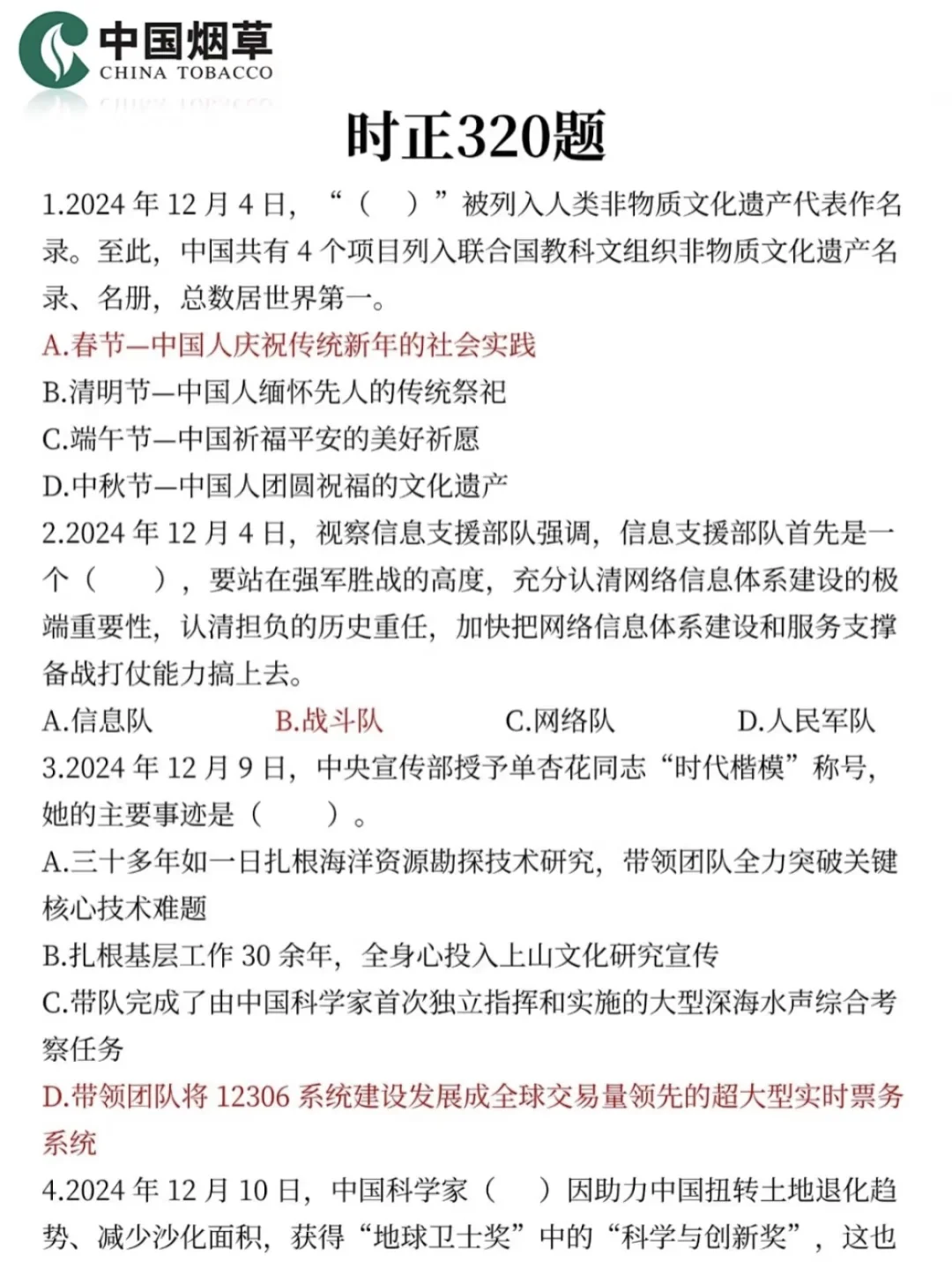 中国烟草
CHINA TOBACCO

时正320题

1.2024 年 12 月 4 日，“（　）”被列入人类非物质文化遗产代表作名录。至此，中国共有 4 个项目列入联合国教科文组织非物质文化遗产名录、名册，总数居世界第一。

A.春节—中国人庆祝传统新年的社会实践
B.清明节—中国人缅怀先人的传统祭祀
C.端午节—中国祈福平安的美好祈愿
D.中秋节—中国人团圆祝福的文化遗产

2.2024 年 12 月 4 日，视察信息支援部队强调，信息支援部队首先是一个（　），要站在强军胜战的高度，充分认清网络信息体系建设的极端重要性，认清担负的历史重任，加快把网络信息体系建设和服务支撑备战打仗能力搞上去。

A.信息队　B.战斗队　C.网络队　D.人民军队

3.2024 年 12 月 9 日，中央宣传部授予单杏花同志“时代楷模”称号，她的主要事迹是（　）。

A.三十多年如一日扎根海洋资源勘探技术研究，带领团队全力突破关键核心技术难题
B.扎根基层工作 30 余年，全身心投入上山文化研究宣传
C.带队完成了由中国科学家首次独立指挥和实施的大型深海水声综合考察任务
D.带领团队将 12306 系统建设发展成全球交易量领先的超大型实时票务系统

4.2024 年 12 月 10 日，中国科学家（　）因助力中国扭转土地退化趋势、减少沙化面积，获得“地球卫士奖”中的“科学与创新奖”，这也